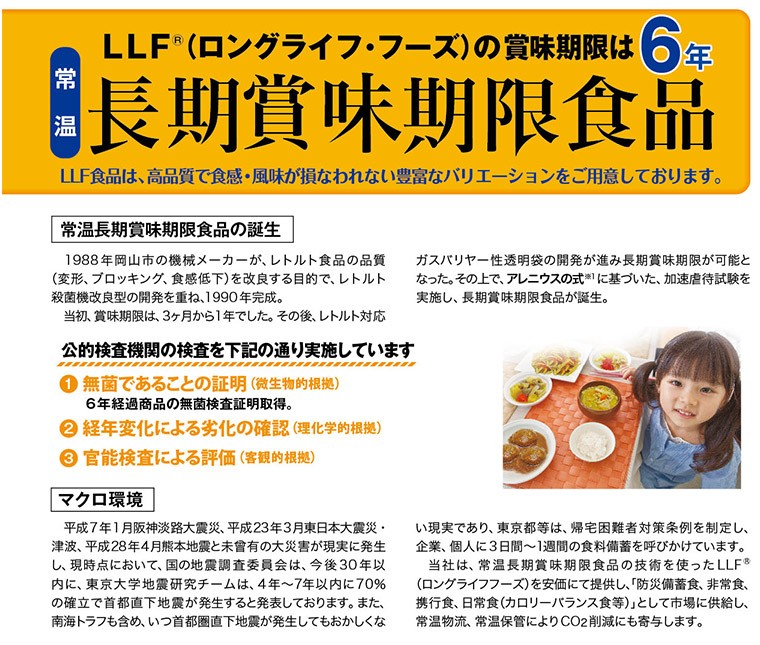 LLF®（ロングライフ・フーズ）の賞味期限は6年

常温

長期賞味期限食品

LLF食品は、高品質で食感・風味が損なわれない豊富なバリエーションをご用意しております。

常温長期賞味期限食品の誕生

1988年岡山市の機械メーカーが、レトルト食品の品質（変形、ブロッキング、食感低下）を改良する目的で、レトルト殺菌機改良型の開発を重ね、1990年完成。

当初、賞味期限は、3ヶ月から1年でした。その後、レトルト対応ガスバリヤー性透明袋の開発が進み長期賞味期限が可能となった。その上で、アレニウスの式※1に基づいた、加速虐待試験を実施し、長期賞味期限食品が誕生。

公的検査機関の検査を下記の通り実施しています

1 無菌であることの証明（微生物的根拠）
6年経過商品の無菌検査証明取得。

2 経年変化による劣化の確認（理化学的根拠）

3 官能検査による評価（客観的根拠）

マクロ環境

平成7年1月阪神淡路大震災、平成23年3月東日本大震災・津波、平成28年4月熊本地震と未曾有の大災害が現実に発生し、現時点において、国の地震調査委員会は、今後30年以内に、東京大学地震研究チームは、4年～7年以内に70%の確立で首都直下地震が発生すると発表しております。また、南海トラフも含め、いつ首都圏直下地震が発生してもおかしくない現実であり、東京都等は、帰宅困難者対策条例を制定し、企業、個人に3日間～1週間の食料備蓄を呼びかけています。

当社は、常温長期賞味期限食品の技術を使ったLLF®（ロングライフフーズ）を安価にて提供し、「防災備蓄食、非常食、携行食、日常食（カロリーバランス食等）」として市場に供給し、常温物流、常温保管により$CO_2$削減にも寄与します。